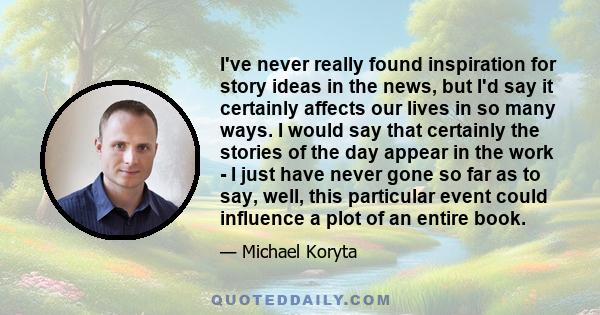 I've never really found inspiration for story ideas in the news, but I'd say it certainly affects our lives in so many ways. I would say that certainly the stories of the day appear in the work - I just have never gone so far as to say, well, this particular event could influence a plot of an entire book.

— Michael Koryta

QUOTEDDAILY.COM